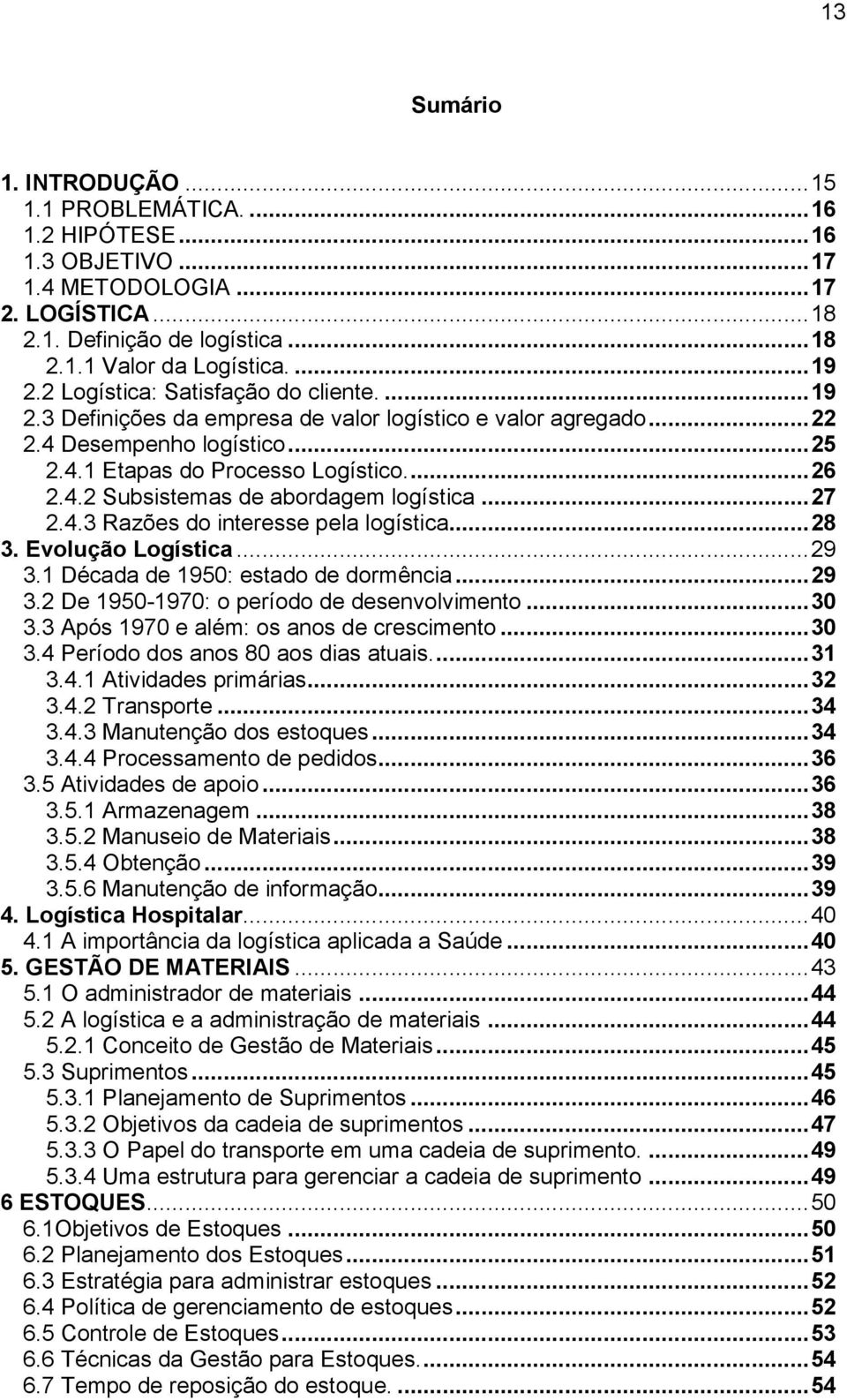 13

Sumário

1. INTRODUÇÃO ... 15
1.1 PROBLEMÁTICA. ... 16
1.2 HIPÓTESE ... 16
1.3 OBJETIVO ... 17
1.4 METODOLOGIA ... 17
2. LOGÍSTICA ... 18
2.1. Definição de logística ... 18
2.1.1 Valor da Logística. ... 19
2.2 Logística: Satisfação do cliente. ... 19
2.3 Definições da empresa de valor logístico e valor agregado ... 22
2.4 Desempenho logístico ... 25
2.4.1 Etapas do Processo Logístico. ... 26
2.4.2 Subsistemas de abordagem logística ... 27
2.4.3 Razões do interesse pela logística ... 28
3. Evolução Logística ... 29
3.1 Década de 1950: estado de dormência ... 29
3.2 De 1950-1970: o período de desenvolvimento ... 30
3.3 Após 1970 e além: os anos de crescimento ... 30
3.4 Período dos anos 80 aos dias atuais. ... 31
3.4.1 Atividades primárias ... 32
3.4.2 Transporte ... 34
3.4.3 Manutenção dos estoques ... 34
3.4.4 Processamento de pedidos ... 36
3.5 Atividades de apoio ... 36
3.5.1 Armazenagem ... 38
3.5.2 Manuseio de Materiais ... 38
3.5.4 Obtenção ... 39
3.5.6 Manutenção de informação ... 39
4. Logística Hospitalar ... 40
4.1 A importância da logística aplicada a Saúde ... 40
5. GESTÃO DE MATERIAIS ... 43
5.1 O administrador de materiais ... 44
5.2 A logística e a administração de materiais ... 44
5.2.1 Conceito de Gestão de Materiais ... 45
5.3 Suprimentos ... 45
5.3.1 Planejamento de Suprimentos ... 46
5.3.2 Objetivos da cadeia de suprimentos ... 47
5.3.3 O Papel do transporte em uma cadeia de suprimento. ... 49
5.3.4 Uma estrutura para gerenciar a cadeia de suprimento ... 49
6 ESTOQUES ... 50
6.1Objetivos de Estoques ... 50
6.2 Planejamento dos Estoques ... 51
6.3 Estratégia para administrar estoques ... 52
6.4 Política de gerenciamento de estoques ... 52
6.5 Controle de Estoques ... 53
6.6 Técnicas da Gestão para Estoques. ... 54
6.7 Tempo de reposição do estoque. ... 54